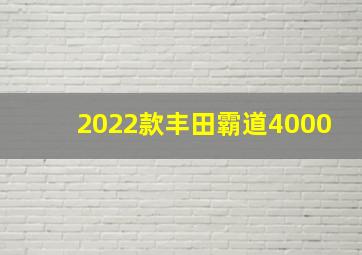 2022款丰田霸道4000